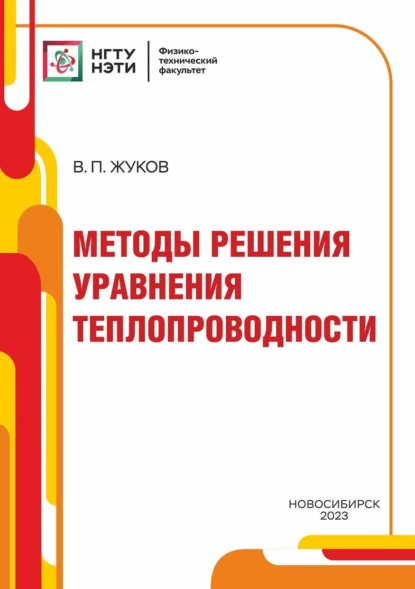 НГТУ НЭТИ

Физико-технический факультет

В. П. ЖУКОВ

МЕТОДЫ РЕШЕНИЯ УРАВНЕНИЯ ТЕПЛОПРОВОДНОСТИ

НОВОСИБИРСК
2023